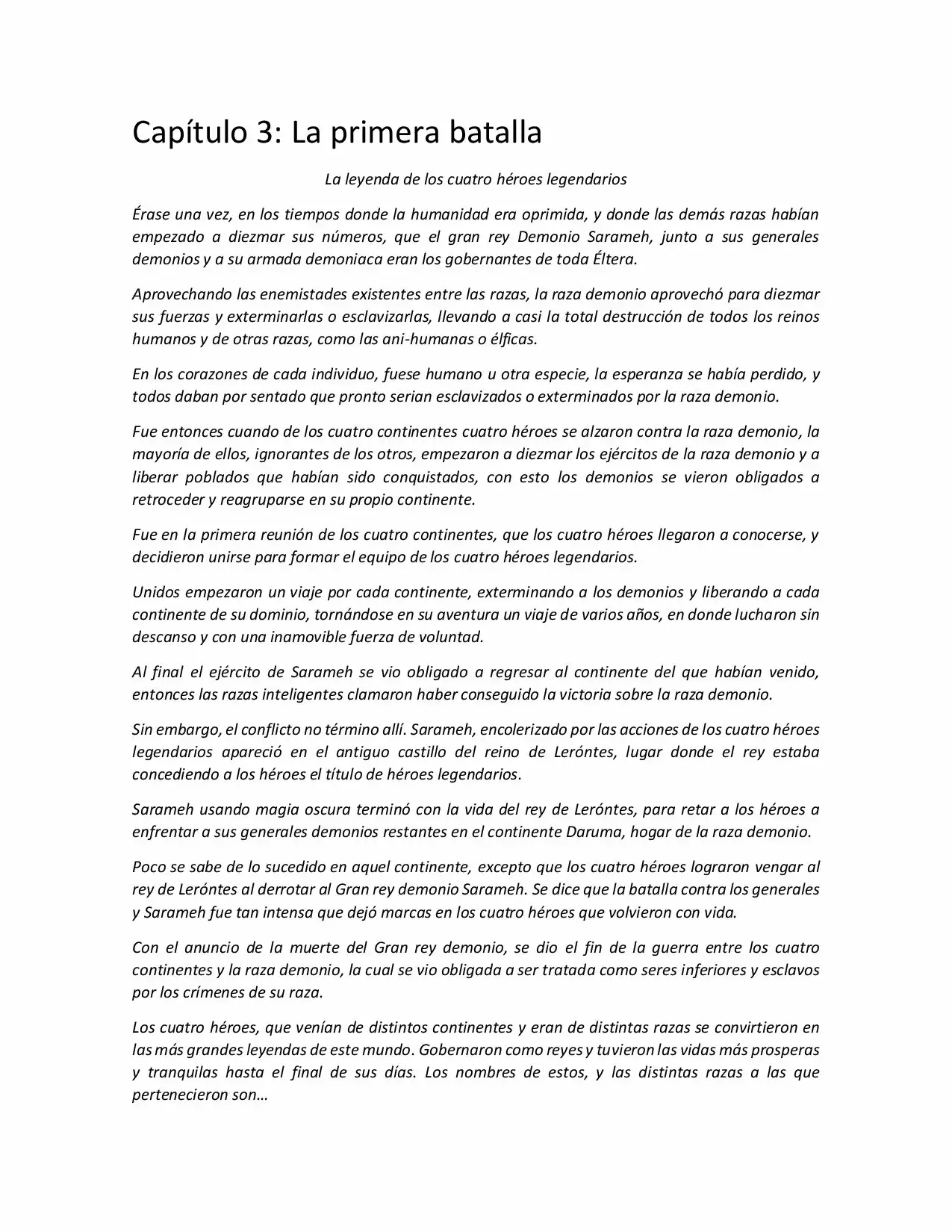 Capítulo 3: La primera batalla

La leyenda de los cuatro héroes legendarios

Érase una vez, en los tiempos donde la humanidad era oprimida, y donde las demás razas habían empezado a diezmar sus números, que el gran rey Demonio Sarameh, junto a sus generales demonios y a su armada demoniaca eran los gobernantes de toda Éltera.

Aprovechando las enemistades existentes entre las razas, la raza demonio aprovechó para diezmar sus fuerzas y exterminarlas o esclavizarlas, llevando a casi la total destrucción de todos los reinos humanos y de otras razas, como las ani-humanas o élficas.

En los corazones de cada individuo, fuese humano u otra especie, la esperanza se había perdido, y todos daban por sentado que pronto serian esclavizados o exterminados por la raza demonio.

Fue entonces cuando de los cuatro continentes cuatro héroes se alzaron contra la raza demonio, la mayoría de ellos, ignorantes de los otros, empezaron a diezmar los ejércitos de la raza demonio y a liberar poblados que habían sido conquistados, con esto los demonios se vieron obligados a retroceder y reagruparse en su propio continente.

Fue en la primera reunión de los cuatro continentes, que los cuatro héroes llegaron a conocerse, y decidieron unirse para formar el equipo de los cuatro héroes legendarios.

Unidos empezaron un viaje por cada continente, exterminando a los demonios y liberando a cada continente de su dominio, tornándose en su aventura un viaje de varios años, en donde lucharon sin descanso y con una inamovible fuerza de voluntad.

Al final el ejército de Sarameh se vio obligado a regresar al continente del que habían venido, entonces las razas inteligentes clamaron haber conseguido la victoria sobre la raza demonio.

Sin embargo, el conflicto no término allí. Sarameh, encolerizado por las acciones de los cuatro héroes legendarios apareció en el antiguo castillo del reino de Leróntes, lugar donde el rey estaba concediendo a los héroes el título de héroes legendarios.

Sarameh usando magia oscura terminó con la vida del rey de Leróntes, para retar a los héroes a enfrentar a sus generales demonios restantes en el continente Daruma, hogar de la raza demonio.

Poco se sabe de lo sucedido en aquel continente, excepto que los cuatro héroes lograron vengar al rey de Leróntes al derrotar al Gran rey demonio Sarameh. Se dice que la batalla contra los generales y Sarameh fue tan intensa que dejó marcas en los cuatro héroes que volvieron con vida.

Con el anuncio de la muerte del Gran rey demonio, se dio el fin de la guerra entre los cuatro continentes y la raza demonio, la cual se vio obligada a ser tratada como seres inferiores y esclavos por los crímenes de su raza.

Los cuatro héroes, que venían de distintos continentes y eran de distintas razas se convirtieron en las más grandes leyendas de este mundo. Gobernaron como reyes y tuvieron las vidas más prosperas y tranquilas hasta el final de sus días. Los nombres de estos, y las distintas razas a las que pertenecieron son…